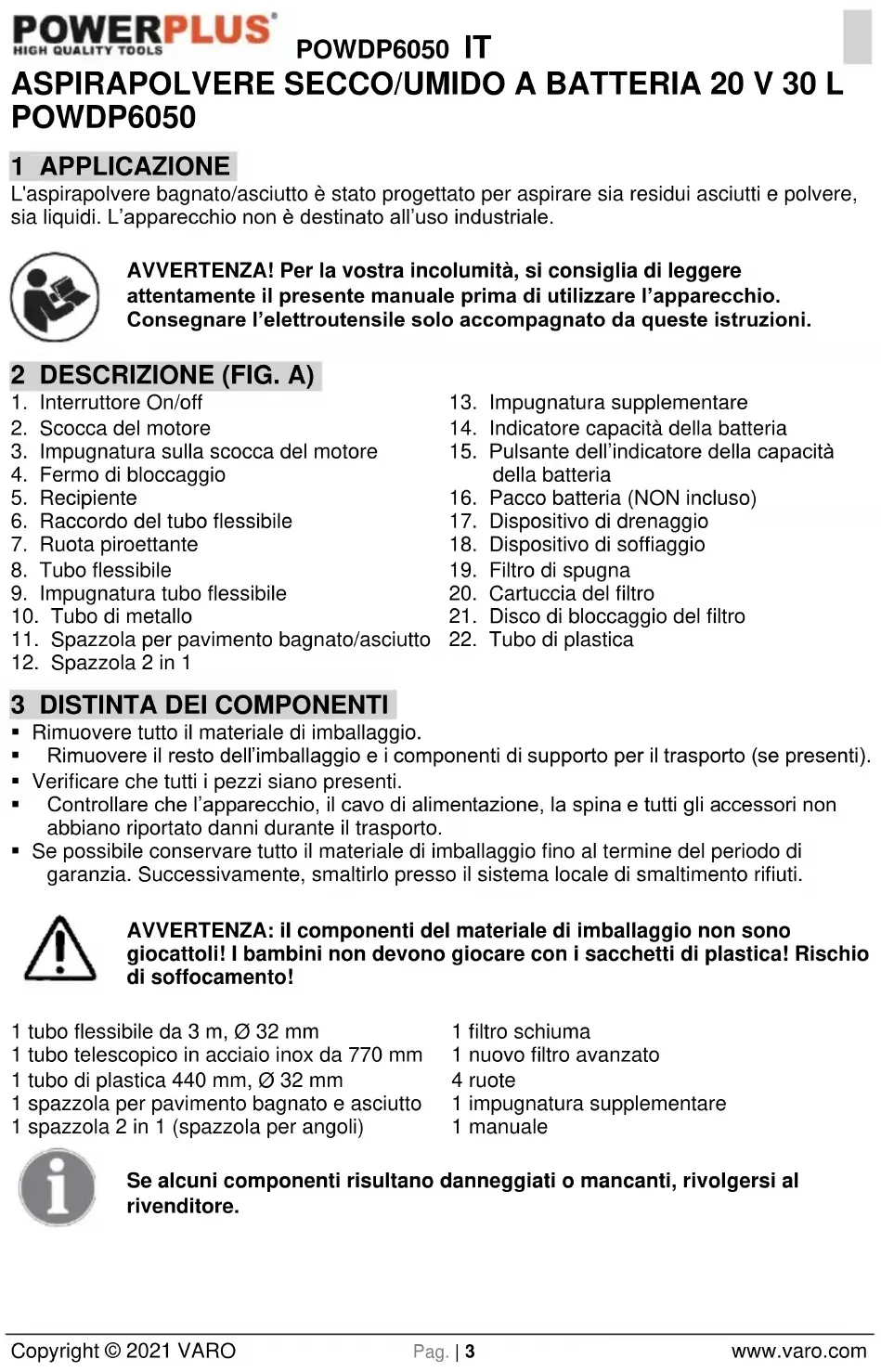 POWERPLUS
HIGH QUALITY TOOLS
POWDP6050 IT

ASPIRAPOLVERE SECCO/UMIDO A BATTERIA 20 V 30 L POWDP6050

1 APPLICAZIONE

L'aspirapolvere bagnato/asciutto è stato progettato per aspirare sia residui asciutti e polvere, sia liquidi. L'apparecchio non è destinato all'uso industriale.

AVVERTENZA! Per la vostra incolumità, si consiglia di leggere attentamente il presente manuale prima di utilizzare l'apparecchio. Consegnare l'elettroutensile solo accompagnato da queste istruzioni.

2 DESCRIZIONE (FIG. A)

1. Interruttore On/off
2. Scocca del motore
3. Impugnatura sulla scocca del motore
4. Fermo di bloccaggio
5. Recipiente
6. Raccordo del tubo flessibile
7. Ruota piroettante
8. Tubo flessibile
9. Impugnatura tubo flessibile
10. Tubo di metallo
11. Spazzola per pavimento bagnato/asciutto
12. Spazzola 2 in 1

13. Impugnatura supplementare
14. Indicatore capacità della batteria
15. Pulsante dell'indicatore della capacità della batteria
16. Pacco batteria (NON incluso)
17. Dispositivo di drenaggio
18. Dispositivo di soffiaggio
19. Filtro di spugna
20. Cartuccia del filtro
21. Disco di bloccaggio del filtro
22. Tubo di plastica

3 DISTINTA DEI COMPONENTI

▪ Rimuovere tutto il materiale di imballaggio.
▪ Rimuovere il resto dell'imballaggio e i componenti di supporto per il trasporto (se presenti).
▪ Verificare che tutti i pezzi siano presenti.
▪ Controllare che l'apparecchio, il cavo di alimentazione, la spina e tutti gli accessori non abbiano riportato danni durante il trasporto.
▪ Se possibile conservare tutto il materiale di imballaggio fino al termine del periodo di garanzia. Successivamente, smaltirlo presso il sistema locale di smaltimento rifiuti.

AVVERTENZA: il componenti del materiale di imballaggio non sono giocattoli! I bambini non devono giocare con i sacchetti di plastica! Rischio di soffocamento!

1 tubo flessibile da 3 m, Ø 32 mm
1 tubo telescopico in acciaio inox da 770 mm
1 tubo di plastica 440 mm, Ø 32 mm
1 spazzola per pavimento bagnato e asciutto
1 spazzola 2 in 1 (spazzola per angoli)

1 filtro schiuma
1 nuovo filtro avanzato
4 ruote
1 impugnatura supplementare
1 manuale

Se alcuni componenti risultano danneggiati o mancanti, rivolgersi al rivenditore.

Copyright © 2021 VARO
Pag. | 3
www.varo.com